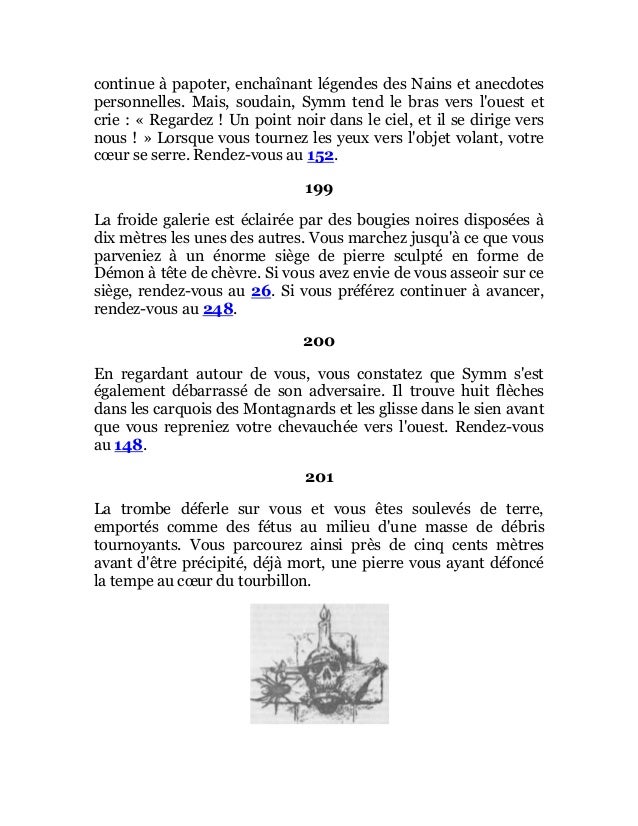 continue à papoter, enchaînant légendes des Nains et anecdotes personnelles. Mais, soudain, Symm tend le bras vers l'ouest et crie : « Regardez ! Un point noir dans le ciel, et il se dirige vers nous ! » Lorsque vous tournez les yeux vers l'objet volant, votre cœur se serre. Rendez-vous au 152.

199

La froide galerie est éclairée par des bougies noires disposées à dix mètres les unes des autres. Vous marchez jusqu'à ce que vous parveniez à un énorme siège de pierre sculpté en forme de Démon à tête de chèvre. Si vous avez envie de vous asseoir sur ce siège, rendez-vous au 26. Si vous préférez continuer à avancer, rendez-vous au 248.

200

En regardant autour de vous, vous constatez que Symm s'est également débarrassé de son adversaire. Il trouve huit flèches dans les carquois des Montagnards et les glisse dans le sien avant que vous repreniez votre chevauchée vers l'ouest. Rendez-vous au 148.

201

La trombe déferle sur vous et vous êtes soulevés de terre, emportés comme des fétus au milieu d'une masse de débris tournoyants. Vous parcourez ainsi près de cinq cents mètres avant d'être précipité, déjà mort, une pierre vous ayant défoncé la tempe au cœur du tourbillon.